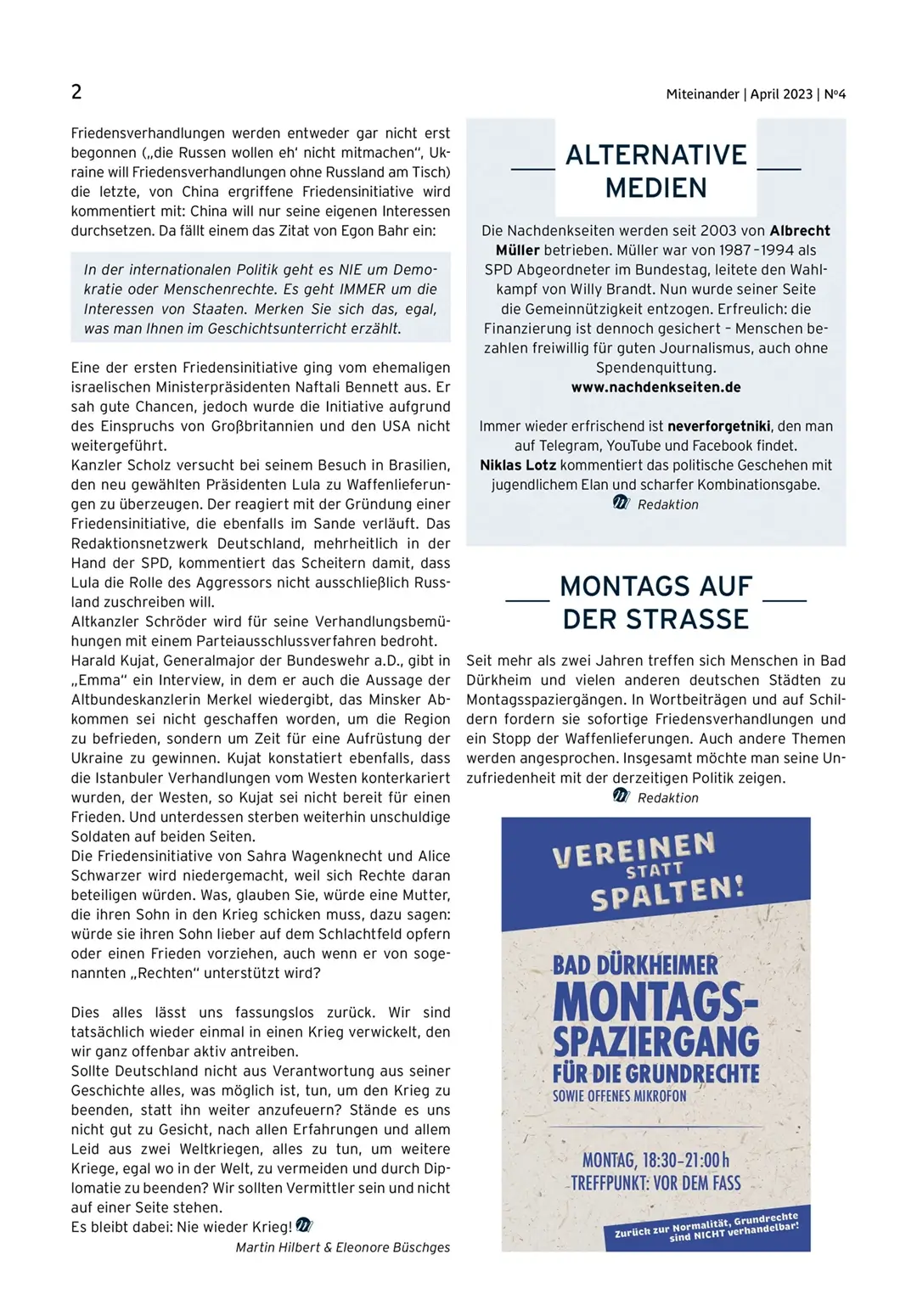 2

Miteinander | April 2023 | №4

Friedensverhandlungen werden entweder gar nicht erst begonnen („die Russen wollen eh' nicht mitmachen", Ukraine will Friedensverhandlungen ohne Russland am Tisch) die letzte, von China ergriffene Friedensinitiative wird kommentiert mit: China will nur seine eigenen Interessen durchsetzen. Da fällt einem das Zitat von Egon Bahr ein:

In der internationalen Politik geht es NIE um Demokratie oder Menschenrechte. Es geht IMMER um die Interessen von Staaten. Merken Sie sich das, egal, was man Ihnen im Geschichtsunterricht erzählt.

Eine der ersten Friedensinitiative ging vom ehemaligen israelischen Ministerpräsidenten Naftali Bennett aus. Er sah gute Chancen, jedoch wurde die Initiative aufgrund des Einspruchs von Großbritannien und den USA nicht weitergeführt.
Kanzler Scholz versucht bei seinem Besuch in Brasilien, den neu gewählten Präsidenten Lula zu Waffenlieferungen zu überzeugen. Der reagiert mit der Gründung einer Friedensinitiative, die ebenfalls im Sande verläuft. Das Redaktionsnetzwerk Deutschland, mehrheitlich in der Hand der SPD, kommentiert das Scheitern damit, dass Lula die Rolle des Aggressors nicht ausschließlich Russland zuschreiben will.
Altkanzler Schröder wird für seine Verhandlungsbemühungen mit einem Parteiausschlussverfahren bedroht.
Harald Kujat, Generalmajor der Bundeswehr a.D., gibt in „Emma" ein Interview, in dem er auch die Aussage der Altbundeskanzlerin Merkel wiedergibt, das Minsker Abkommen sei nicht geschaffen worden, um die Region zu befrieden, sondern um Zeit für eine Aufrüstung der Ukraine zu gewinnen. Kujat konstatiert ebenfalls, dass die Istanbuler Verhandlungen vom Westen konterkariert wurden, der Westen, so Kujat sei nicht bereit für einen Frieden. Und unterdessen sterben weiterhin unschuldige Soldaten auf beiden Seiten.
Die Friedensinitiative von Sahra Wagenknecht und Alice Schwarzer wird niedergemacht, weil sich Rechte daran beteiligen würden. Was, glauben Sie, würde eine Mutter, die ihren Sohn in den Krieg schicken muss, dazu sagen: würde sie ihren Sohn lieber auf dem Schlachtfeld opfern oder einen Frieden vorziehen, auch wenn er von sogenannten „Rechten" unterstützt wird?

Dies alles lässt uns fassungslos zurück. Wir sind tatsächlich wieder einmal in einen Krieg verwickelt, den wir ganz offenbar aktiv antreiben.
Sollte Deutschland nicht aus Verantwortung aus seiner Geschichte alles, was möglich ist, tun, um den Krieg zu beenden, statt ihn weiter anzufeuern? Stände es uns nicht gut zu Gesicht, nach allen Erfahrungen und allem Leid aus zwei Weltkriegen, alles zu tun, um weitere Kriege, egal wo in der Welt, zu vermeiden und durch Diplomatie zu beenden? Wir sollten Vermittler sein und nicht auf einer Seite stehen.
Es bleibt dabei: Nie wieder Krieg!
Martin Hilbert & Eleonore Büschges

ALTERNATIVE MEDIEN

Die Nachdenkseiten werden seit 2003 von Albrecht Müller betrieben. Müller war von 1987–1994 als SPD Abgeordneter im Bundestag, leitete den Wahlkampf von Willy Brandt. Nun wurde seiner Seite die Gemeinnützigkeit entzogen. Erfreulich: die Finanzierung ist dennoch gesichert – Menschen bezahlen freiwillig für guten Journalismus, auch ohne Spendenquittung.
www.nachdenkseiten.de

Immer wieder erfrischend ist neverforgetniki, den man auf Telegram, YouTube und Facebook findet.
Niklas Lotz kommentiert das politische Geschehen mit jugendlichem Elan und scharfer Kombinationsgabe.
Redaktion

MONTAGS AUF DER STRASSE

Seit mehr als zwei Jahren treffen sich Menschen in Bad Dürkheim und vielen anderen deutschen Städten zu Montagsspaziergängen. In Wortbeiträgen und auf Schildern fordern sie sofortige Friedensverhandlungen und ein Stopp der Waffenlieferungen. Auch andere Themen werden angesprochen. Insgesamt möchte man seine Unzufriedenheit mit der derzeitigen Politik zeigen.
Redaktion

VEREINEN STATT SPALTEN!

BAD DÜRKHEIMER MONTAGS-SPAZIERGANG FÜR DIE GRUNDRECHTE
SOWIE OFFENES MIKROFON

MONTAG, 18:30–21:00 h
TREFFPUNKT: VOR DEM FASS

Zurück zur Normalität, Grundrechte sind NICHT verhandelbar!